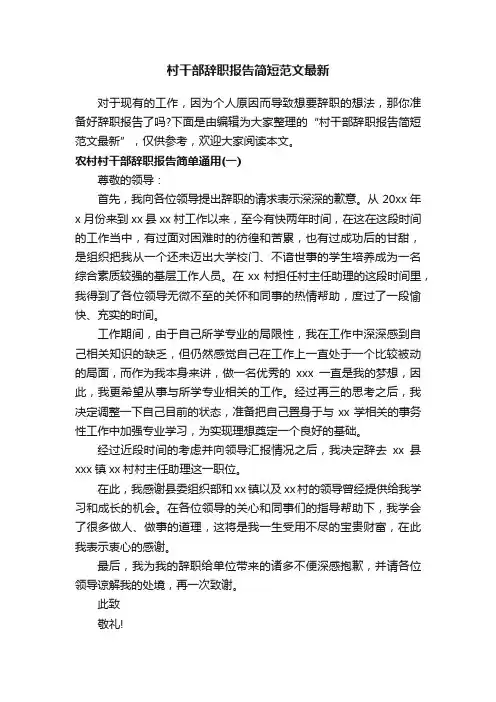 村干部辞职报告简短范文最新

对于现有的工作，因为个人原因而导致想要辞职的想法，那你准备好辞职报告了吗?下面是由编辑为大家整理的“村干部辞职报告简短范文最新”，仅供参考，欢迎大家阅读本文。

农村村干部辞职报告简单通用(一)

尊敬的领导：

首先，我向各位领导提出辞职的请求表示深深的歉意。从 20xx 年 x 月份来到 xx 县 xx 村工作以来，至今有快两年时间，在这在这段时间的工作当中，有过面对困难时的彷徨和苦累，也有过成功后的甘甜，是组织把我从一个还未迈出大学校门、不谙世事的学生培养成为一名综合素质较强的基层工作人员。在 xx 村担任村主任助理的这段时间里，我得到了各位领导无微不至的关怀和同事的热情帮助，度过了一段愉快、充实的时间。

工作期间，由于自己所学专业的局限性，我在工作中深深感到自己相关知识的缺乏，但仍然感觉自己在工作上一直处于一个比较被动的局面，而作为我本身来讲，做一名优秀的 xxx 一直是我的梦想，因此，我更希望从事与所学专业相关的工作。经过再三的思考之后，我决定调整一下自己目前的状态，准备把自己置身于与 xx 学相关的事务性工作中加强专业学习，为实现理想奠定一个良好的基础。

经过近段时间的考虑并向领导汇报情况之后，我决定辞去 xx 县 xxx 镇 xx 村村主任助理这一职位。

在此，我感谢县委组织部和 xx 镇以及 xx 村的领导曾经提供给我学习和成长的机会。在各位领导的关心和同事们的指导帮助下，我学会了很多做人、做事的道理，这将是我一生受用不尽的宝贵财富，在此我表示衷心的感谢。

最后，我为我的辞职给单位带来的诸多不便深感抱歉，并请各位领导谅解我的处境，再一次致谢。

此致

敬礼!